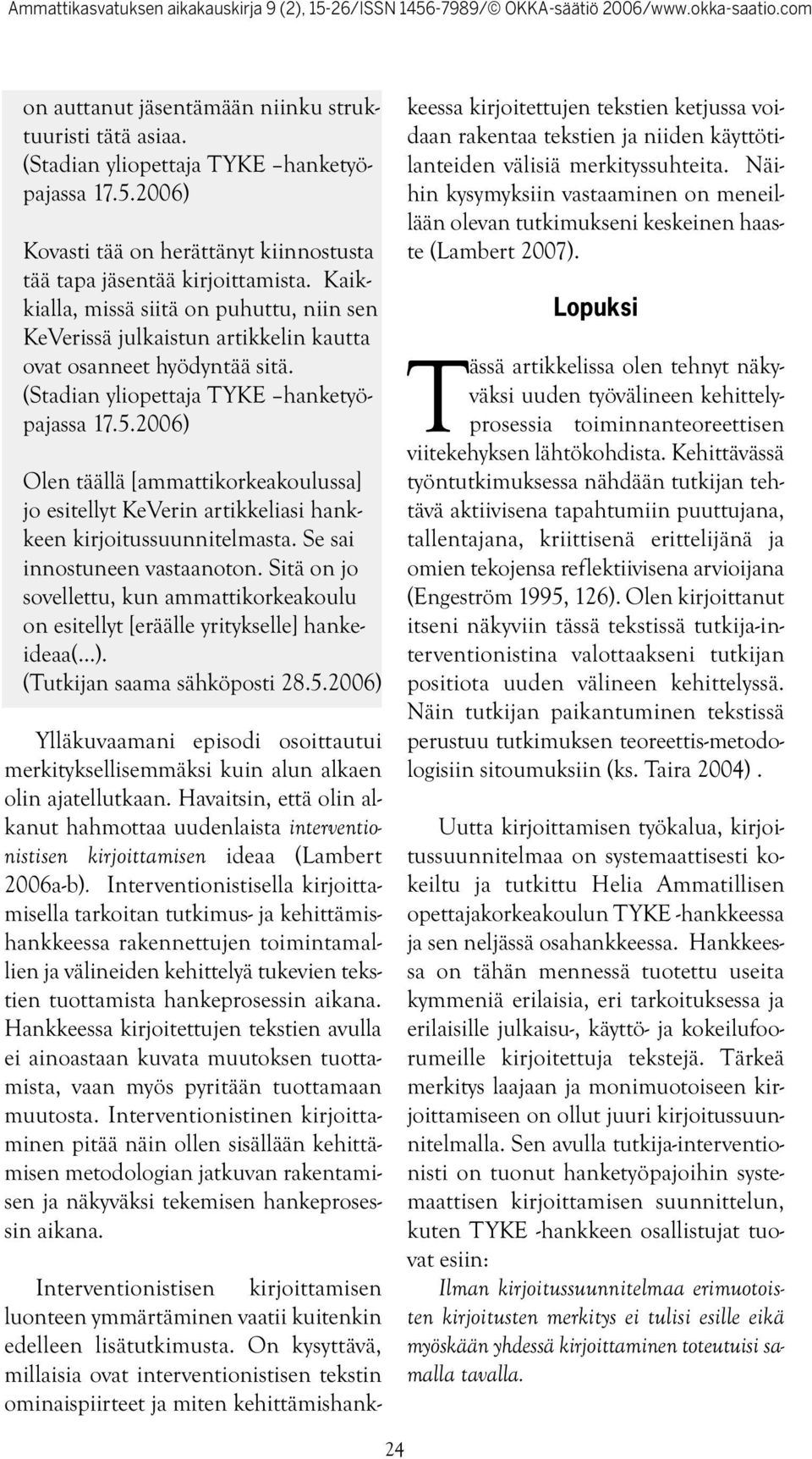 Ammattikasvatuksen aikakauskirja 9 (2), 15-26/ISSN 1456-7989/© OKKA-säätiö 2006/www.okka-saatio.com

on auttanut jäsentämään niinku struktuuristi tätä asiaa. (Stadian yliopettaja TYKE –hanketyöpajassa 17.5.2006)

Kovasti tää on herättänyt kiinnostusta tää tapa jäsentää kirjoittamista. Kaikkialla, missä siitä on puhuttu, niin sen KeVerissä julkaistun artikkelin kautta ovat osanneet hyödyntää sitä. (Stadian yliopettaja TYKE –hanketyöpajassa 17.5.2006)

Olen täällä [ammattikorkeakoulussa] jo esitellyt KeVerin artikkeliasi hankkeen kirjoitussuunnitelmasta. Se sai innostuneen vastaanoton. Sitä on jo sovellettu, kun ammattikorkeakoulu on esitellyt [eräälle yritykselle] hankeideaa(…). (Tutkijan saama sähköposti 28.5.2006)

Ylläkuvaamani episodi osoittautui merkityksellisemmäksi kuin alun alkaen olin ajatellutkaan. Havaitsin, että olin alkanut hahmottaa uudenlaista interventionistisen kirjoittamisen ideaa (Lambert 2006a-b). Interventionistisella kirjoittamisella tarkoitan tutkimus- ja kehittämishankkeessa rakennettujen toimintamallien ja välineiden kehittelyä tukevien tekstien tuottamista hankeprosessin aikana. Hankkeessa kirjoitettujen tekstien avulla ei ainoastaan kuvata muutoksen tuottamista, vaan myös pyritään tuottamaan muutosta. Interventionistinen kirjoittaminen pitää näin ollen sisällään kehittämisen metodologian jatkuvan rakentamisen ja näkyväksi tekemisen hankeprosessin aikana.

Interventionistisen kirjoittamisen luonteen ymmärtäminen vaatii kuitenkin edelleen lisätutkimusta. On kysyttävä, millaisia ovat interventionistisen tekstin ominaispiirteet ja miten kehittämishankkeessa kirjoitettujen tekstien ketjussa voidaan rakentaa tekstien ja niiden käyttötilanteiden välisiä merkityssuhteita. Näihin kysymyksiin vastaaminen on meneillään olevan tutkimukseni keskeinen haaste (Lambert 2007).

Lopuksi

Tässä artikkelissa olen tehnyt näkyväksi uuden työvälineen kehittelyprosessia toiminnanteoreettisen viitekehyksen lähtökohdista. Kehittävässä työntutkimuksessa nähdään tutkijan tehtävä aktiivisena tapahtumiin puuttujana, tallentajana, kriittisenä erittelijänä ja omien tekojensa reflektiivisena arvioijana (Engeström 1995, 126). Olen kirjoittanut itseni näkyviin tässä tekstissä tutkija-interventionistina valottaakseni tutkijan positiota uuden välineen kehittelyssä. Näin tutkijan paikantuminen tekstissä perustuu tutkimuksen teoreettis-metodologisiin sitoumuksiin (ks. Taira 2004) .

Uutta kirjoittamisen työkalua, kirjoitussuunnitelmaa on systemaattisesti kokeiltu ja tutkittu Helia Ammatillisen opettajakorkeakoulun TYKE -hankkeessa ja sen neljässä osahankkeessa. Hankkeessa on tähän mennessä tuotettu useita kymmeniä erilaisia, eri tarkoituksessa ja erilaisille julkaisu-, käyttö- ja kokeilufoorumeille kirjoitettuja tekstejä. Tärkeä merkitys laajaan ja monimuotoiseen kirjoittamiseen on ollut juuri kirjoitussuunnitelmalla. Sen avulla tutkija-interventionisti on tuonut hanketyöpajoihin systemaattisen kirjoittamisen suunnittelun, kuten TYKE -hankkeen osallistujat tuovat esiin:

Ilman kirjoitussuunnitelmaa erimuotoisten kirjoitusten merkitys ei tulisi esille eikä myöskään yhdessä kirjoittaminen toteutuisi samalla tavalla.

24